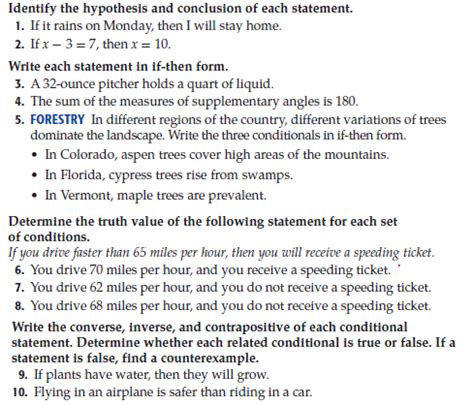 Identify the hypothesis and conclusion of each statement.

1. If it rains on Monday, then I will stay home.
2. If $x - 3 = 7$, then $x = 10$.

Write each statement in if-then form.

3. A 32-ounce pitcher holds a quart of liquid.
4. The sum of the measures of supplementary angles is 180.
5. FORESTRY In different regions of the country, different variations of trees dominate the landscape. Write the three conditionals in if-then form.
• In Colorado, aspen trees cover high areas of the mountains.
• In Florida, cypress trees rise from swamps.
• In Vermont, maple trees are prevalent.

Determine the truth value of the following statement for each set of conditions.
If you drive faster than 65 miles per hour, then you will receive a speeding ticket.

6. You drive 70 miles per hour, and you receive a speeding ticket.
7. You drive 62 miles per hour, and you do not receive a speeding ticket.
8. You drive 68 miles per hour, and you do not receive a speeding ticket.

Write the converse, inverse, and contrapositive of each conditional statement. Determine whether each related conditional is true or false. If a statement is false, find a counterexample.

9. If plants have water, then they will grow.
10. Flying in an airplane is safer than riding in a car.